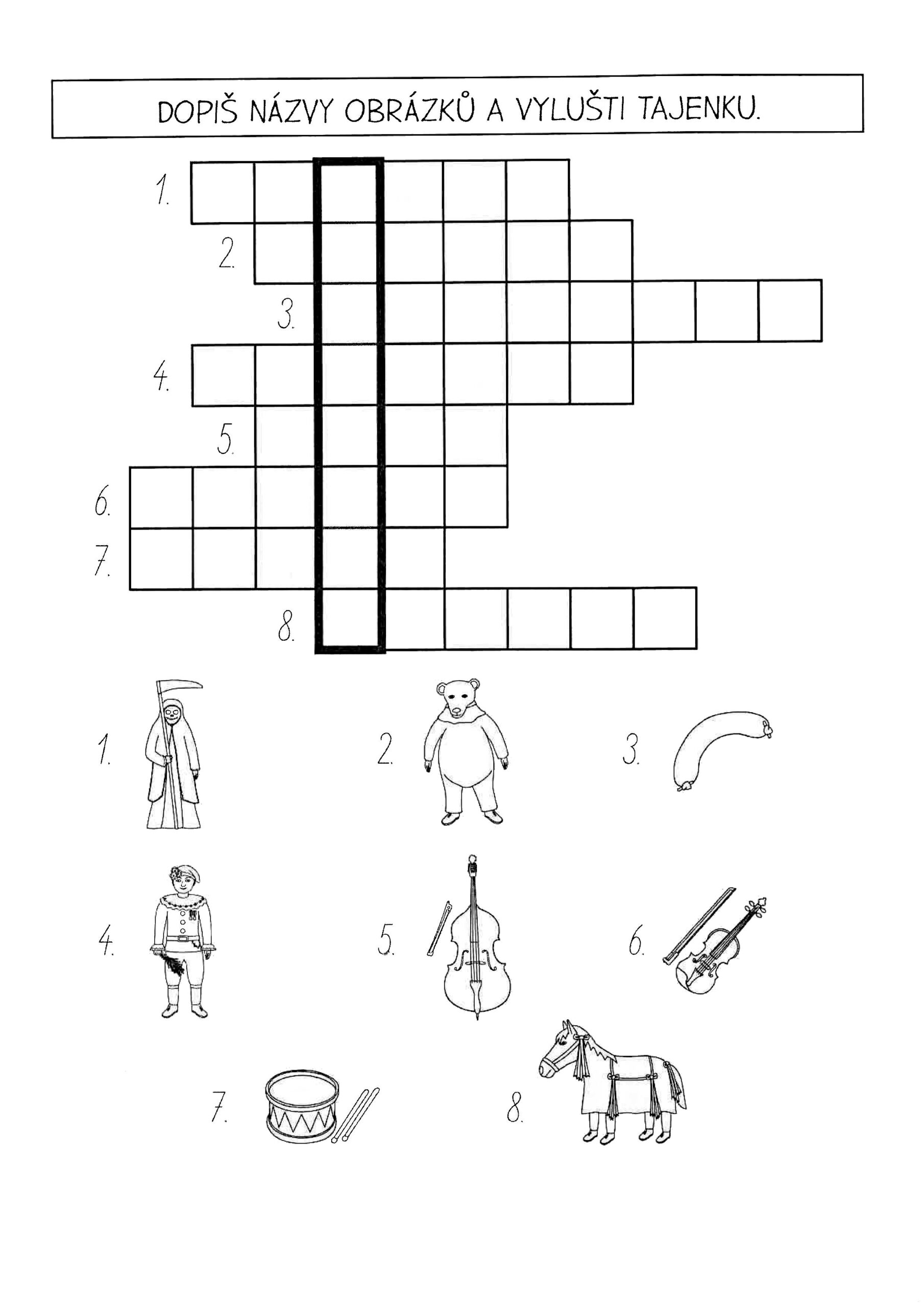 DOPIŠ NÁZVY OBRÁZKŮ A VYLUŠTI TAJENKU.

1.
2.
3.
4.
5.
6.
7.
8.

1.
2.
3.
4.
5.
6.
7.
8.